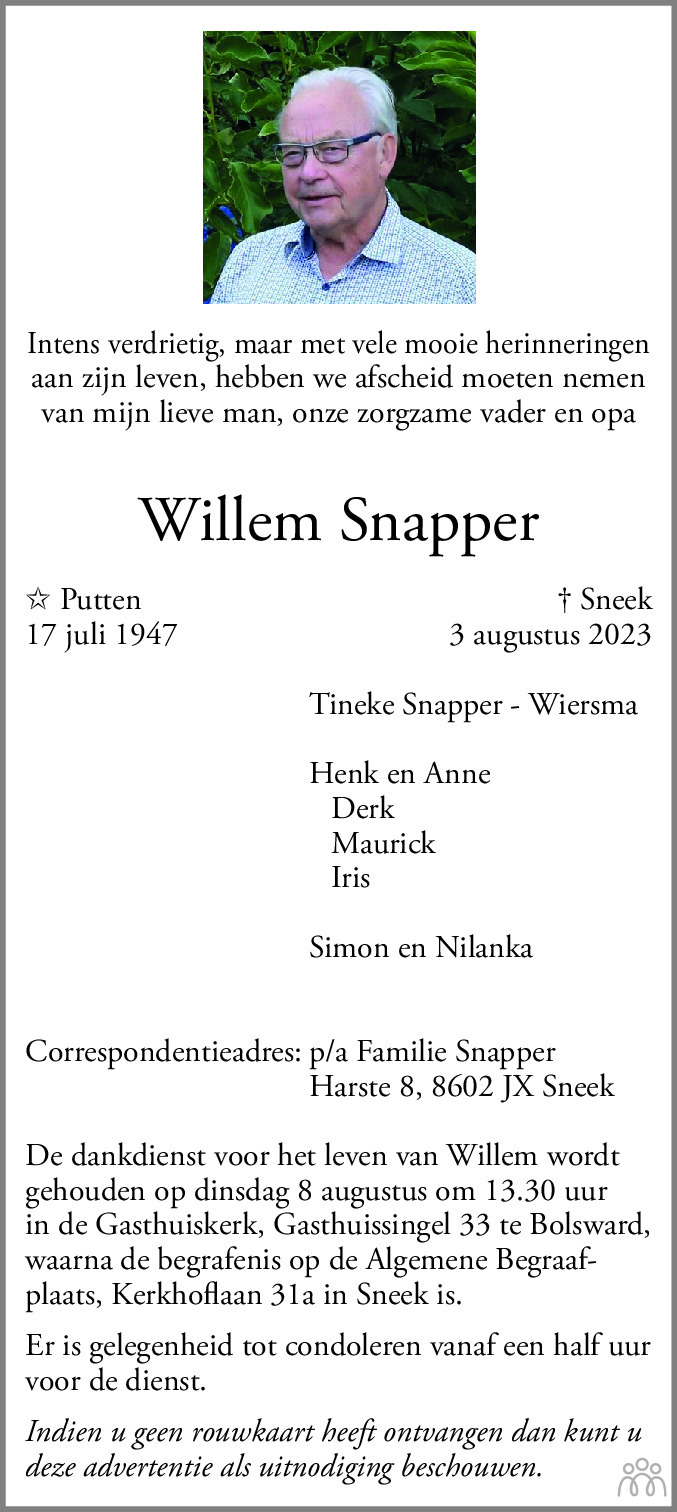 Intens verdrietig, maar met vele mooie herinneringen aan zijn leven, hebben we afscheid moeten nemen van mijn lieve man, onze zorgzame vader en opa

Willem Snapper

☆ Putten
17 juli 1947

† Sneek
3 augustus 2023

Tineke Snapper - Wiersma

Henk en Anne
Derk
Maurick
Iris

Simon en Nilanka

Correspondentieadres: p/a Familie Snapper
Harste 8, 8602 JX Sneek

De dankdienst voor het leven van Willem wordt gehouden op dinsdag 8 augustus om 13.30 uur in de Gasthuiskerk, Gasthuissingel 33 te Bolsward, waarna de begrafenis op de Algemene Begraafplaats, Kerkhoflaan 31a in Sneek is.

Er is gelegenheid tot condoleren vanaf een half uur voor de dienst.

Indien u geen rouwkaart heeft ontvangen dan kunt u deze advertentie als uitnodiging beschouwen.